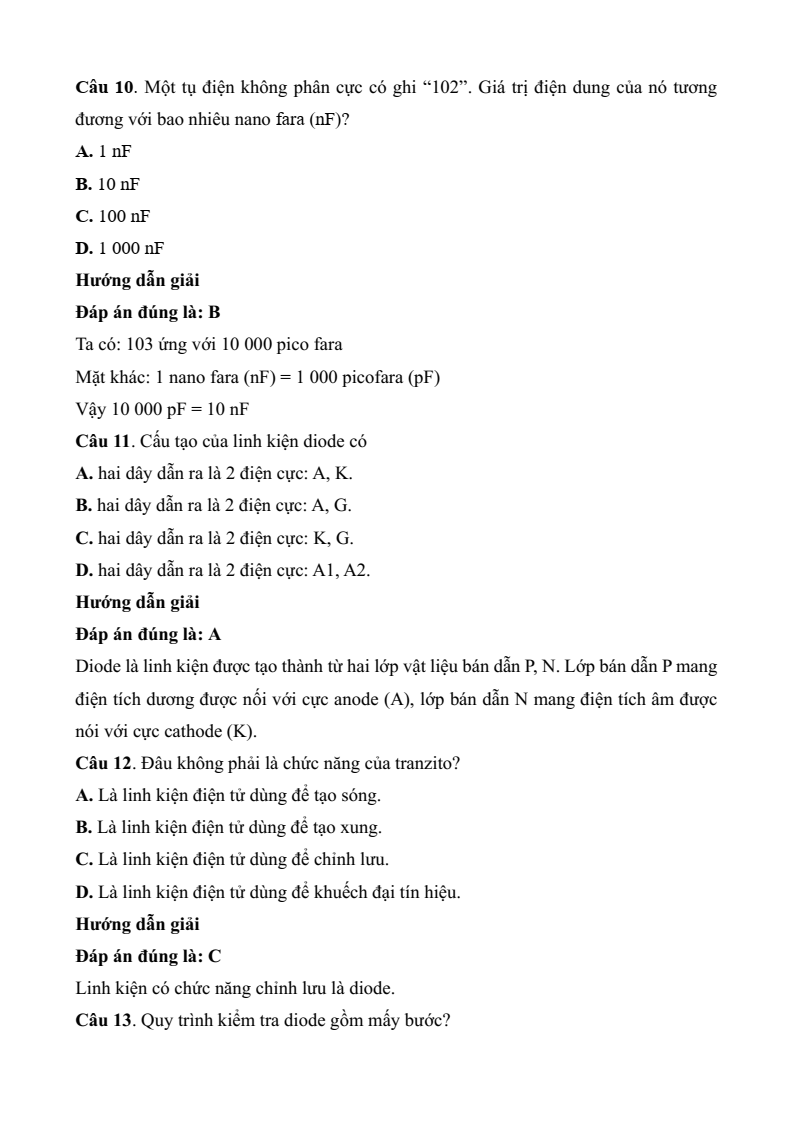 **Câu 10**. Một tụ điện không phân cực có ghi “102”. Giá trị điện dung của nó tương đương với bao nhiêu nano fara (nF)?

**A.** 1 nF

**B.** 10 nF

**C.** 100 nF

**D.** 1 000 nF

**Hướng dẫn giải**

**Đáp án đúng là: B**

Ta có: 103 ứng với 10 000 pico fara

Mặt khác: 1 nano fara (nF) = 1 000 picofara (pF)

Vậy 10 000 pF = 10 nF

**Câu 11**. Cấu tạo của linh kiện diode có

**A.** hai dây dẫn ra là 2 điện cực: A, K.

**B.** hai dây dẫn ra là 2 điện cực: A, G.

**C.** hai dây dẫn ra là 2 điện cực: K, G.

**D.** hai dây dẫn ra là 2 điện cực: A1, A2.

**Hướng dẫn giải**

**Đáp án đúng là: A**

Diode là linh kiện được tạo thành từ hai lớp vật liệu bán dẫn P, N. Lớp bán dẫn P mang điện tích dương được nối với cực anode (A), lớp bán dẫn N mang điện tích âm được nói với cực cathode (K).

**Câu 12**. Đâu không phải là chức năng của tranzito?

**A.** Là linh kiện điện tử dùng để tạo sóng.

**B.** Là linh kiện điện tử dùng để tạo xung.

**C.** Là linh kiện điện tử dùng để chỉnh lưu.

**D.** Là linh kiện điện tử dùng để khuếch đại tín hiệu.

**Hướng dẫn giải**

**Đáp án đúng là: C**

Linh kiện có chức năng chỉnh lưu là diode.

**Câu 13**. Quy trình kiểm tra diode gồm mấy bước?